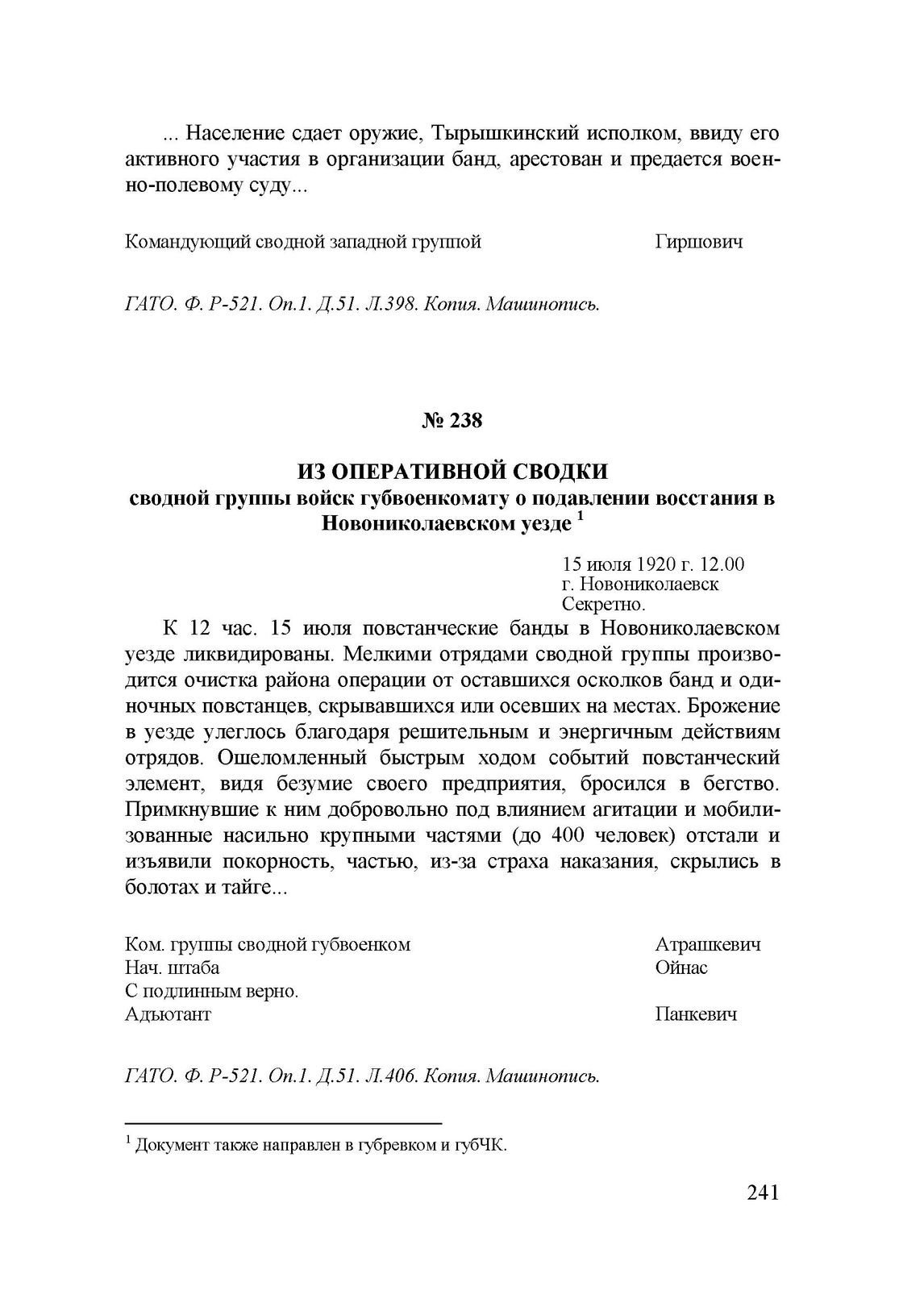 ... Население сдает оружие, Тырышкинский исполком, ввиду его активного участия в организации банд, арестован и предается военно-полевому суду...

Командующий сводной западной группой Гиршович

ГАТО. Ф. Р-521. Оп.1. Д.51. Л.398. Копия. Машинопись.

№ 238

ИЗ ОПЕРАТИВНОЙ СВОДКИ
сводной группы войск губвоенкомату о подавлении восстания в Новониколаевском уезде $^1$

15 июля 1920 г. 12.00
г. Новониколаевск
Секретно.

К 12 час. 15 июля повстанческие банды в Новониколаевском уезде ликвидированы. Мелкими отрядами сводной группы производится очистка района операции от оставшихся осколков банд и одиночных повстанцев, скрывавшихся или осевших на местах. Брожение в уезде улеглось благодаря решительным и энергичным действиям отрядов. Ошеломленный быстрым ходом событий повстанческий элемент, видя безумие своего предприятия, бросился в бегство. Примкнувшие к ним добровольно под влиянием агитации и мобилизованные насильно крупными частями (до 400 человек) отстали и изъявили покорность, частью, из-за страха наказания, скрылись в болотах и тайге...

Ком. группы сводной губвоенком Атрашкевич
Нач. штаба Ойнас
С подлинным верно.
Адъютант Панкевич

ГАТО. Ф. Р-521. Оп.1. Д.51. Л.406. Копия. Машинопись.

$^1$ Документ также направлен в губревком и губЧК.

241